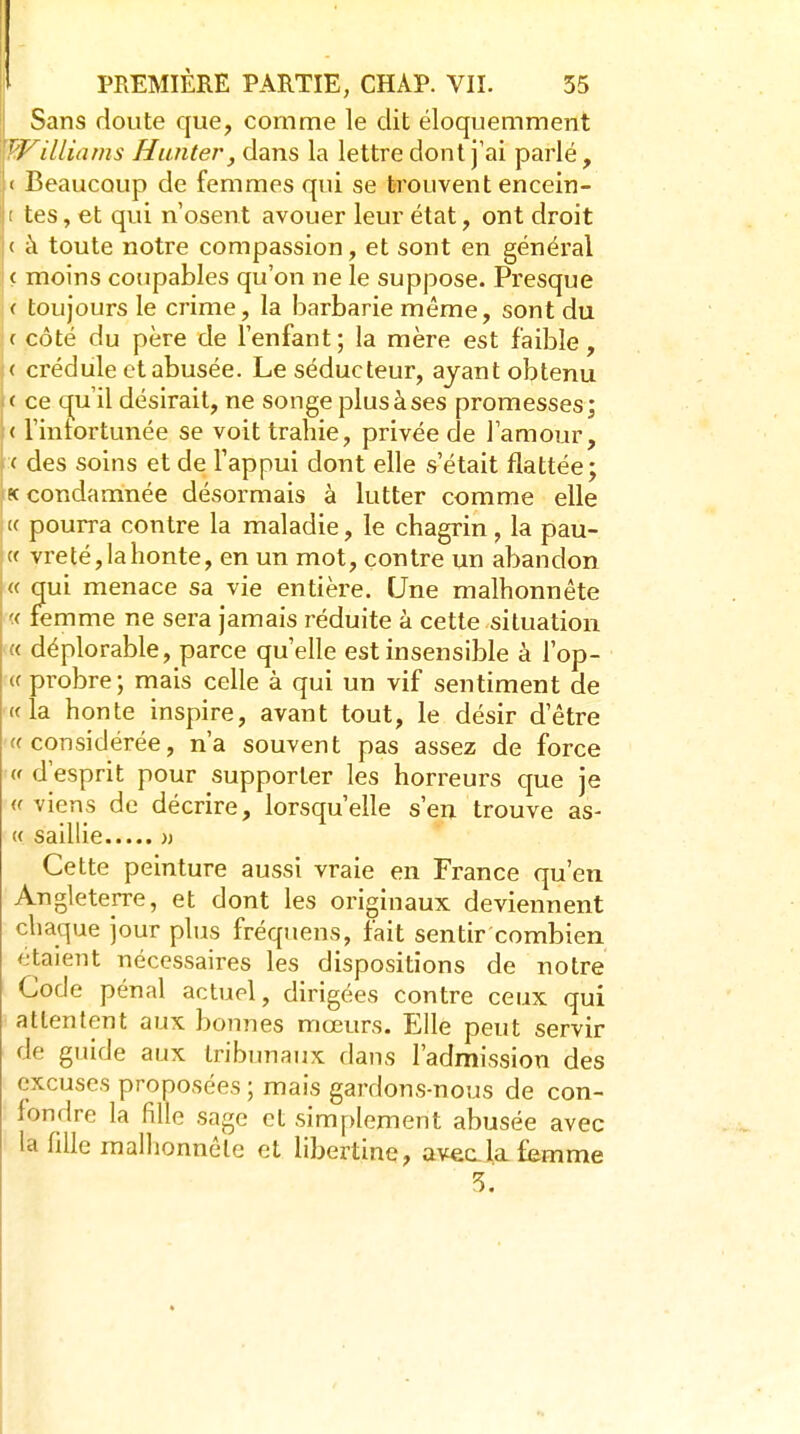 PREMIÈRE PARTIE, CHAP. VII. 35

Sans doute que, comme le dit éloquemment Williams Hunter, dans la lettre dont j'ai parlé, « Beaucoup de femmes qui se trouvent enceintes, et qui n'osent avouer leur état, ont droit « à toute notre compassion, et sont en général « moins coupables qu'on ne le suppose. Presque « toujours le crime, la barbarie même, sont du « côté du père de l'enfant; la mère est faible, « crédule et abusée. Le séducteur, ayant obtenu « ce qu'il désirait, ne songe plus à ses promesses; « l'infortunée se voit trahie, privée de l'amour, « des soins et de l'appui dont elle s'était flattée; « condamnée désormais à lutter comme elle « pourra contre la maladie, le chagrin, la pauvreté, la honte, en un mot, contre un abandon « qui menace sa vie entière. Une malhonnête « femme ne sera jamais réduite à cette situation « déplorable, parce qu'elle est insensible à l'opprobre; mais celle à qui un vif sentiment de « la honte inspire, avant tout, le désir d'être « considérée, n'a souvent pas assez de force « d'esprit pour supporter les horreurs que je « viens de décrire, lorsqu'elle s'en trouve assaillie..... »

Cette peinture aussi vraie en France qu'en Angleterre, et dont les originaux deviennent chaque jour plus fréquens, fait sentir combien étaient nécessaires les dispositions de notre Code pénal actuel, dirigées contre ceux qui attentent aux bonnes mœurs. Elle peut servir de guide aux tribunaux dans l'admission des excuses proposées; mais gardons-nous de confondre la fille sage et simplement abusée avec la fille malhonnête et libertine, avec la femme

3.